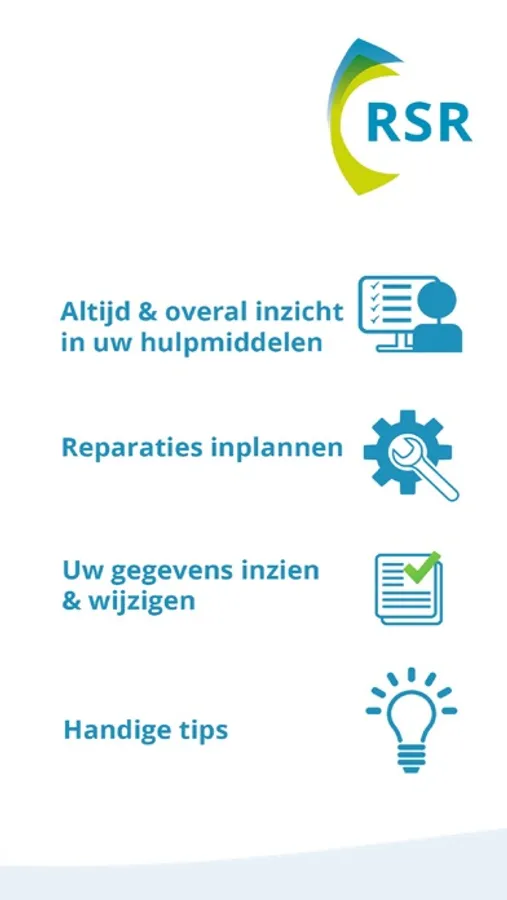 RSR

Altijd & overal inzicht in uw hulpmiddelen

Reparaties inplannen

Uw gegevens inzien & wijzigen

Handige tips